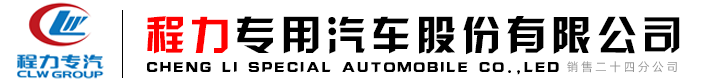 程力专汽
CLW GROUP

程力专用汽车股份有限公司
CHENG LI SPECIAL AUTOMOBILE CO.,LED 销售二十四分公司